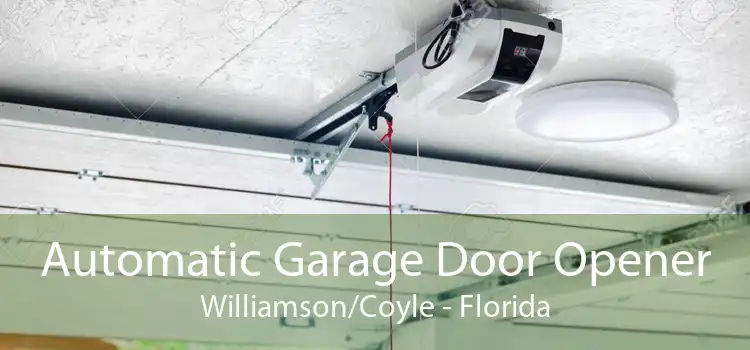 Automatic Garage Door Opener
Williamson/Coyle - Florida